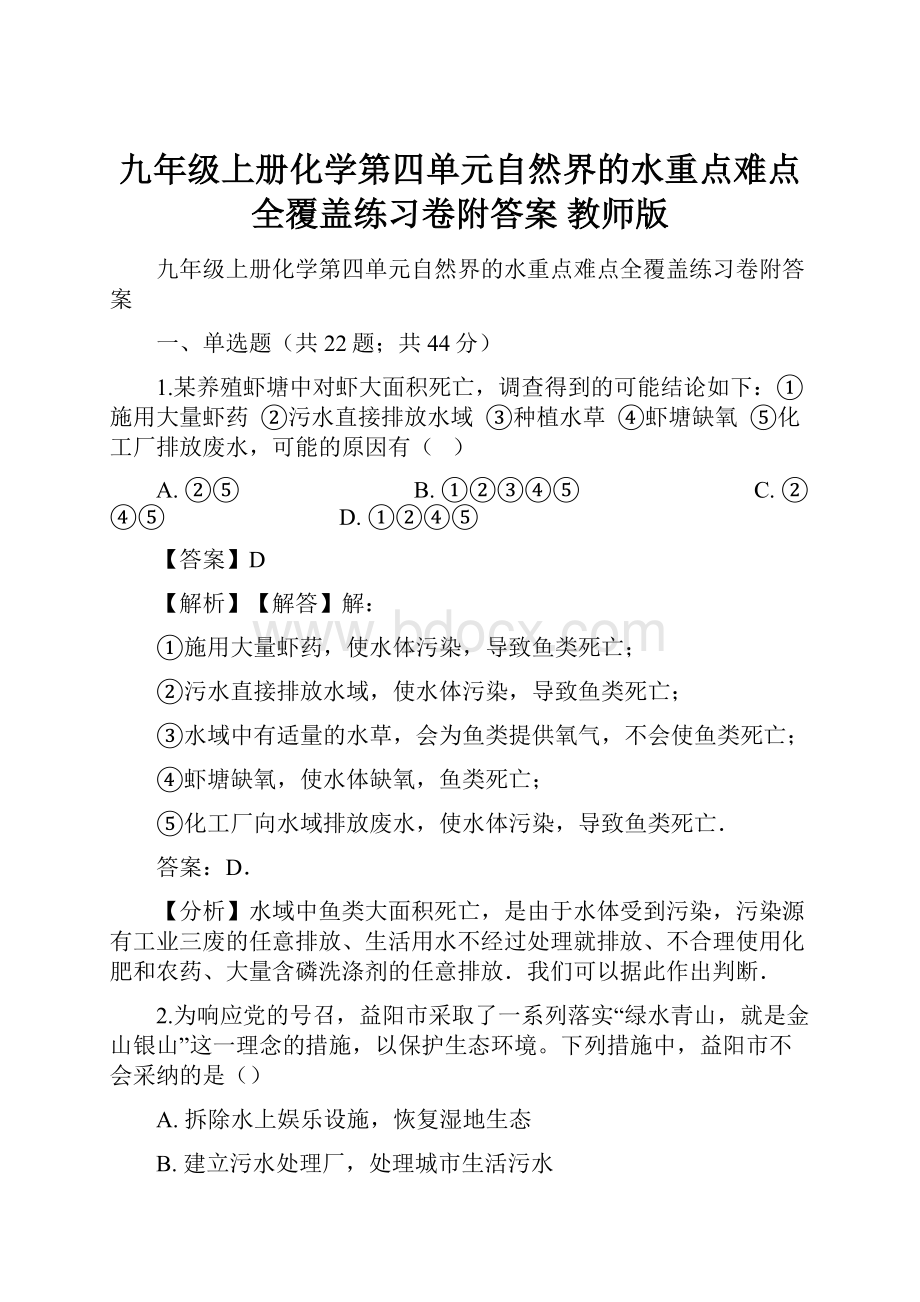 九年级上册化学第四单元自然界的水重点难点全覆盖练习卷附答案 教师版

九年级上册化学第四单元自然界的水重点难点全覆盖练习卷附答案

一、单选题（共 22 题；共 44 分）

1.某养殖虾塘中对虾大面积死亡，调查得到的可能结论如下：①施用大量虾药 ②污水直接排放水域 ③种植水草 ④虾塘缺氧 ⑤化工厂排放废水，可能的原因有（ ）

A. ②⑤ B. ①②③④⑤ C. ②④⑤ D. ①②④⑤

【答案】D

【解析】【解答】解：

①施用大量虾药，使水体污染，导致鱼类死亡；

②污水直接排放水域，使水体污染，导致鱼类死亡；

③水域中有适量的水草，会为鱼类提供氧气，不会使鱼类死亡；

④虾塘缺氧，使水体缺氧，鱼类死亡；

⑤化工厂向水域排放废水，使水体污染，导致鱼类死亡.

答案：D.

【分析】水域中鱼类大面积死亡，是由于水体受到污染，污染源有工业三废的任意排放、生活用水不经过处理就排放、不合理使用化肥和农药、大量含磷洗涤剂的任意排放．我们可以据此作出判断.

2.为响应党的号召，益阳市采取了一系列落实“绿水青山，就是金山银山”这一理念的措施，以保护生态环境。下列措施中，益阳市不会采纳的是（）

A. 拆除水上娱乐设施，恢复湿地生态

B. 建立污水处理厂，处理城市生活污水

www.bdocx.com